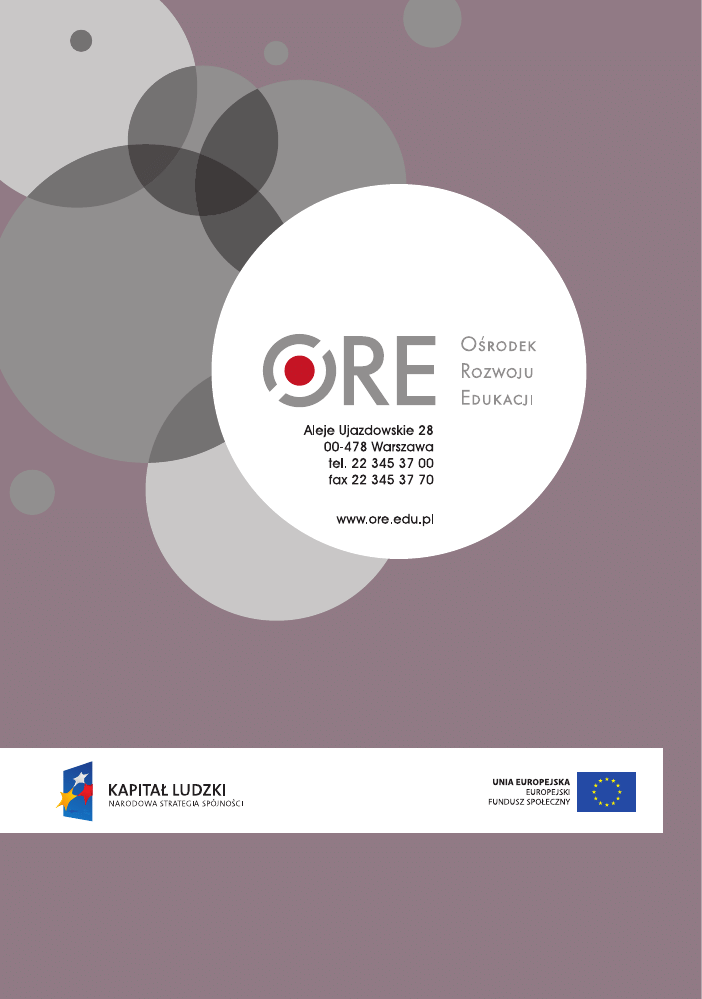 ORE

Ośrodek
Rozwoju
Edukacji

Aleje Ujazdowskie 28
00-478 Warszawa
tel. 22 345 37 00
fax 22 345 37 70

www.ore.edu.pl

KAPITAŁ LUDZKI
NARODOWA STRATEGIA SPÓJNOŚCI

UNIA EUROPEJSKA
EUROPEJSKI
FUNDUSZ SPOŁECZNY